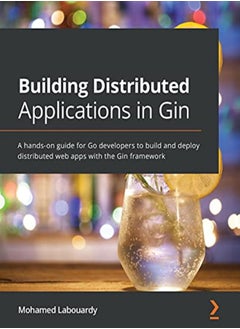 Building Distributed Applications in Gin

A hands-on guide for Go developers to build and deploy distributed web apps with the Gin framework

Mohamed Labouardy